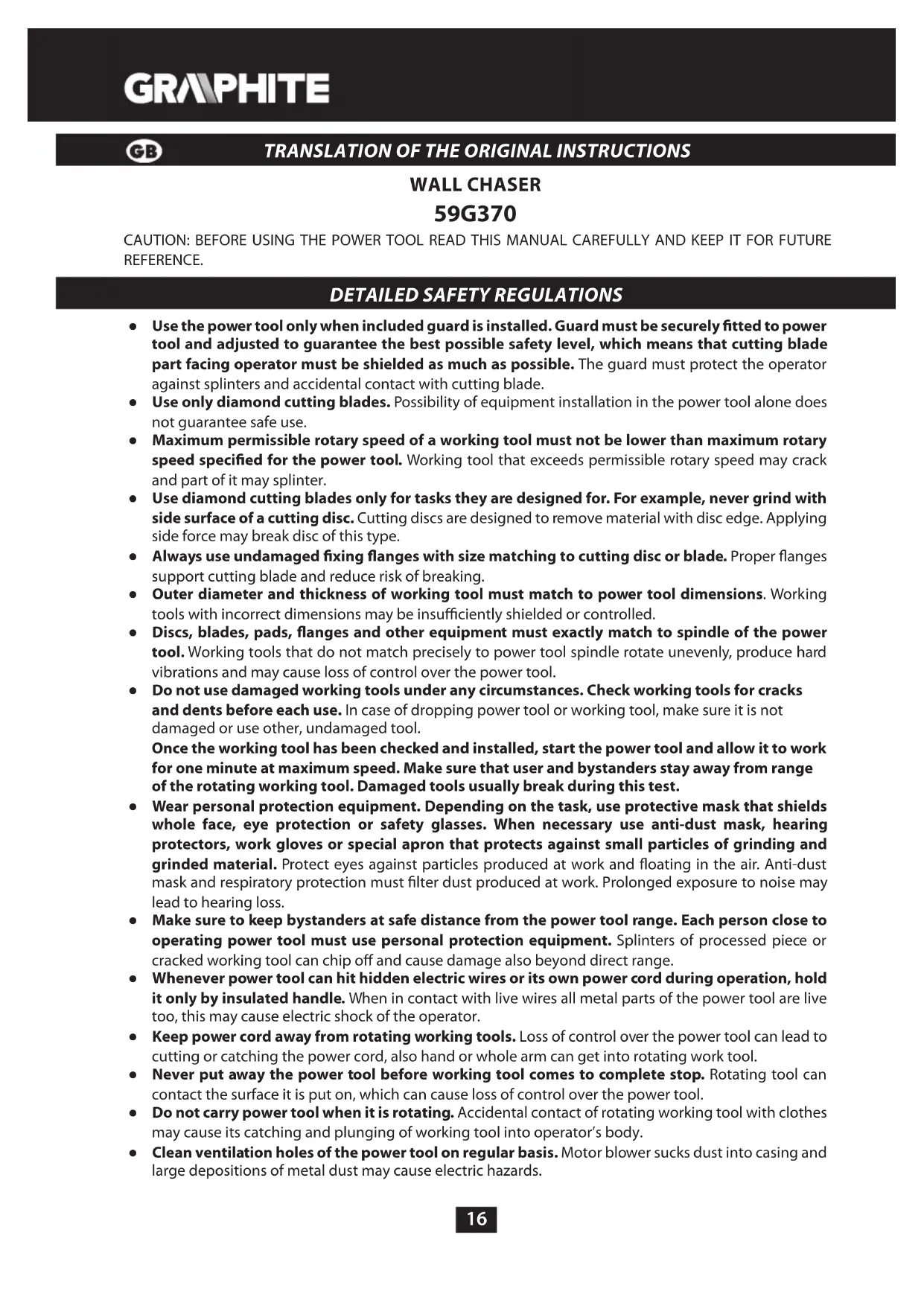 GRAPHITE

GB TRANSLATION OF THE ORIGINAL INSTRUCTIONS

WALL CHASER

59G370

CAUTION: BEFORE USING THE POWER TOOL READ THIS MANUAL CAREFULLY AND KEEP IT FOR FUTURE REFERENCE.

DETAILED SAFETY REGULATIONS

• Use the power tool only when included guard is installed. Guard must be securely fitted to power tool and adjusted to guarantee the best possible safety level, which means that cutting blade part facing operator must be shielded as much as possible. The guard must protect the operator against splinters and accidental contact with cutting blade.
• Use only diamond cutting blades. Possibility of equipment installation in the power tool alone does not guarantee safe use.
• Maximum permissible rotary speed of a working tool must not be lower than maximum rotary speed specified for the power tool. Working tool that exceeds permissible rotary speed may crack and part of it may splinter.
• Use diamond cutting blades only for tasks they are designed for. For example, never grind with side surface of a cutting disc. Cutting discs are designed to remove material with disc edge. Applying side force may break disc of this type.
• Always use undamaged fixing flanges with size matching to cutting disc or blade. Proper flanges support cutting blade and reduce risk of breaking.
• Outer diameter and thickness of working tool must match to power tool dimensions. Working tools with incorrect dimensions may be insufficiently shielded or controlled.
• Discs, blades, pads, flanges and other equipment must exactly match to spindle of the power tool. Working tools that do not match precisely to power tool spindle rotate unevenly, produce hard vibrations and may cause loss of control over the power tool.
• Do not use damaged working tools under any circumstances. Check working tools for cracks and dents before each use. In case of dropping power tool or working tool, make sure it is not damaged or use other, undamaged tool.
Once the working tool has been checked and installed, start the power tool and allow it to work for one minute at maximum speed. Make sure that user and bystanders stay away from range of the rotating working tool. Damaged tools usually break during this test.
• Wear personal protection equipment. Depending on the task, use protective mask that shields whole face, eye protection or safety glasses. When necessary use anti-dust mask, hearing protectors, work gloves or special apron that protects against small particles of grinding and grinded material. Protect eyes against particles produced at work and floating in the air. Anti-dust mask and respiratory protection must filter dust produced at work. Prolonged exposure to noise may lead to hearing loss.
• Make sure to keep bystanders at safe distance from the power tool range. Each person close to operating power tool must use personal protection equipment. Splinters of processed piece or cracked working tool can chip off and cause damage also beyond direct range.
• Whenever power tool can hit hidden electric wires or its own power cord during operation, hold it only by insulated handle. When in contact with live wires all metal parts of the power tool are live too, this may cause electric shock of the operator.
• Keep power cord away from rotating working tools. Loss of control over the power tool can lead to cutting or catching the power cord, also hand or whole arm can get into rotating work tool.
• Never put away the power tool before working tool comes to complete stop. Rotating tool can contact the surface it is put on, which can cause loss of control over the power tool.
• Do not carry power tool when it is rotating. Accidental contact of rotating working tool with clothes may cause its catching and plunging of working tool into operator's body.
• Clean ventilation holes of the power tool on regular basis. Motor blower sucks dust into casing and large depositions of metal dust may cause electric hazards.

16